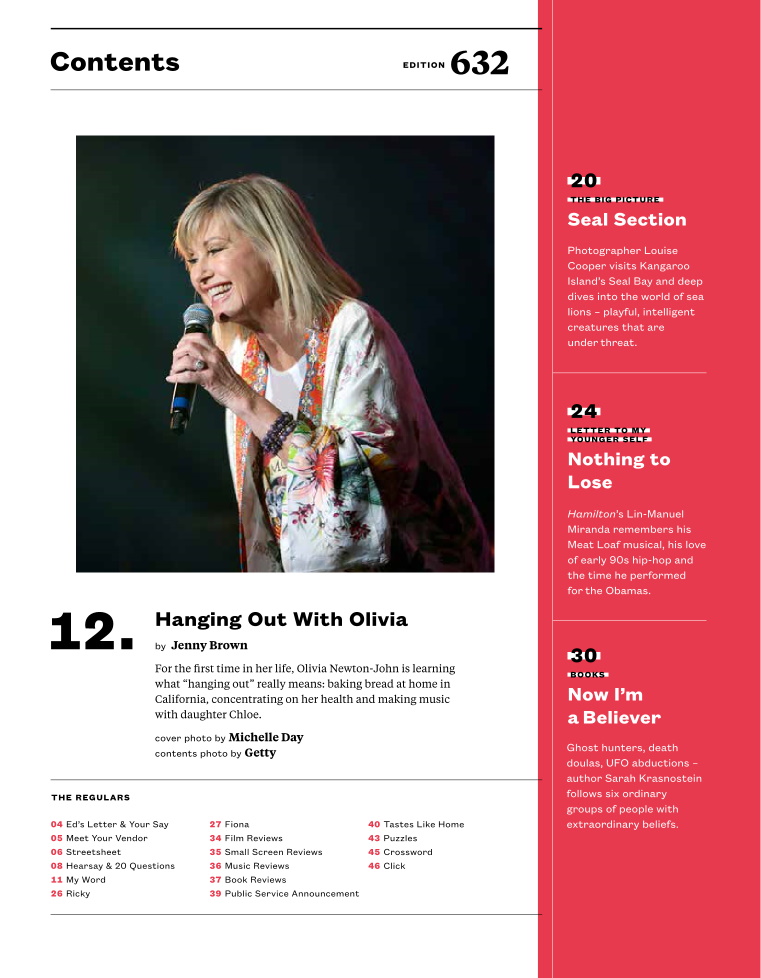 Contents

EDITION 632

12.

Hanging Out With Olivia

by Jenny Brown

For the first time in her life, Olivia Newton-John is learning what "hanging out" really means: baking bread at home in California, concentrating on her health and making music with daughter Chloe.

cover photo by Michelle Day
contents photo by Getty

THE REGULARS

04 Ed's Letter & Your Say
05 Meet Your Vendor
06 Streetsheet
08 Hearsay & 20 Questions
11 My Word
26 Ricky

27 Fiona
34 Film Reviews
35 Small Screen Reviews
36 Music Reviews
37 Book Reviews
39 Public Service Announcement

40 Tastes Like Home
43 Puzzles
45 Crossword
46 Click

20
THE BIG PICTURE
Seal Section

Photographer Louise Cooper visits Kangaroo Island's Seal Bay and deep dives into the world of sea lions – playful, intelligent creatures that are under threat.

24
LETTER TO MY YOUNGER SELF
Nothing to Lose

Hamilton's Lin-Manuel Miranda remembers his Meat Loaf musical, his love of early 90s hip-hop and the time he performed for the Obamas.

30
BOOKS
Now I'm a Believer

Ghost hunters, death doulas, UFO abductions – author Sarah Krasnostein follows six ordinary groups of people with extraordinary beliefs.